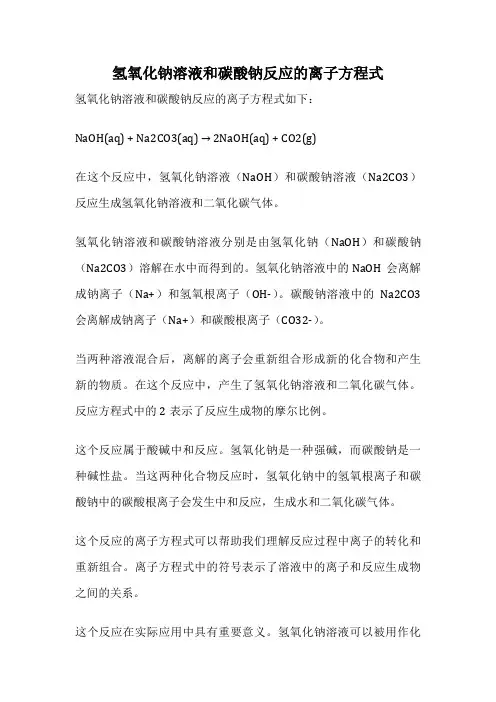 氢氧化钠溶液和碳酸钠反应的离子方程式

氢氧化钠溶液和碳酸钠反应的离子方程式如下：

NaOH(aq) + Na2CO3(aq) → 2NaOH(aq) + CO2(g)

在这个反应中，氢氧化钠溶液（NaOH）和碳酸钠溶液（Na2CO3）反应生成氢氧化钠溶液和二氧化碳气体。

氢氧化钠溶液和碳酸钠溶液分别是由氢氧化钠（NaOH）和碳酸钠（Na2CO3）溶解在水中而得到的。氢氧化钠溶液中的 NaOH 会离解成钠离子（Na+）和氢氧根离子（OH-）。碳酸钠溶液中的 Na2CO3 会离解成钠离子（Na+）和碳酸根离子（CO32-）。

当两种溶液混合后，离解的离子会重新组合形成新的化合物和产生新的物质。在这个反应中，产生了氢氧化钠溶液和二氧化碳气体。反应方程式中的 2 表示了反应生成物的摩尔比例。

这个反应属于酸碱中和反应。氢氧化钠是一种强碱，而碳酸钠是一种碱性盐。当这两种化合物反应时，氢氧化钠中的氢氧根离子和碳酸钠中的碳酸根离子会发生中和反应，生成水和二氧化碳气体。

这个反应的离子方程式可以帮助我们理解反应过程中离子的转化和重新组合。离子方程式中的符号表示了溶液中的离子和反应生成物之间的关系。

这个反应在实际应用中具有重要意义。氢氧化钠溶液可以被用作化